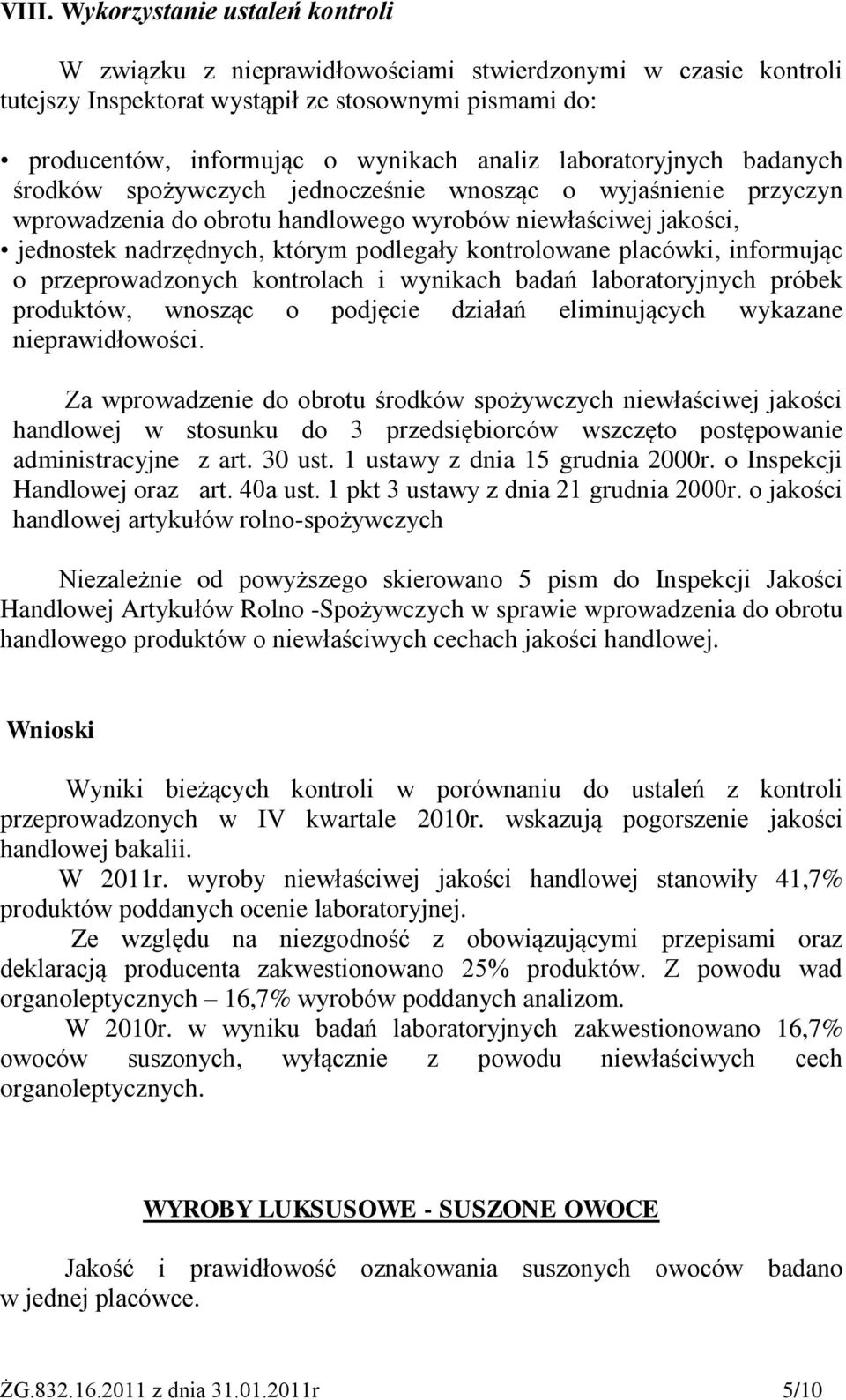 VIII. Wykorzystanie ustaleń kontroli

W związku z nieprawidłowościami stwierdzonymi w czasie kontroli tutejszy Inspektorat wystąpił ze stosownymi pismami do:

• producentów, informując o wynikach analiz laboratoryjnych badanych środków spożywczych jednocześnie wnosząc o wyjaśnienie przyczyn wprowadzenia do obrotu handlowego wyrobów niewłaściwej jakości,
• jednostek nadrzędnych, którym podlegały kontrolowane placówki, informując o przeprowadzonych kontrolach i wynikach badań laboratoryjnych próbek produktów, wnosząc o podjęcie działań eliminujących wykazane nieprawidłowości.

Za wprowadzenie do obrotu środków spożywczych niewłaściwej jakości handlowej w stosunku do 3 przedsiębiorców wszczęto postępowanie administracyjne z art. 30 ust. 1 ustawy z dnia 15 grudnia 2000r. o Inspekcji Handlowej oraz art. 40a ust. 1 pkt 3 ustawy z dnia 21 grudnia 2000r. o jakości handlowej artykułów rolno-spożywczych

Niezależnie od powyższego skierowano 5 pism do Inspekcji Jakości Handlowej Artykułów Rolno -Spożywczych w sprawie wprowadzenia do obrotu handlowego produktów o niewłaściwych cechach jakości handlowej.

Wnioski

Wyniki bieżących kontroli w porównaniu do ustaleń z kontroli przeprowadzonych w IV kwartale 2010r. wskazują pogorszenie jakości handlowej bakalii.

W 2011r. wyroby niewłaściwej jakości handlowej stanowiły 41,7% produktów poddanych ocenie laboratoryjnej.

Ze względu na niezgodność z obowiązującymi przepisami oraz deklaracją producenta zakwestionowano 25% produktów. Z powodu wad organoleptycznych – 16,7% wyrobów poddanych analizom.

W 2010r. w wyniku badań laboratoryjnych zakwestionowano 16,7% owoców suszonych, wyłącznie z powodu niewłaściwych cech organoleptycznych.

WYROBY LUKSUSOWE - SUSZONE OWOCE

Jakość i prawidłowość oznakowania suszonych owoców badano w jednej placówce.

ŻG.832.16.2011 z dnia 31.01.2011r 5/10